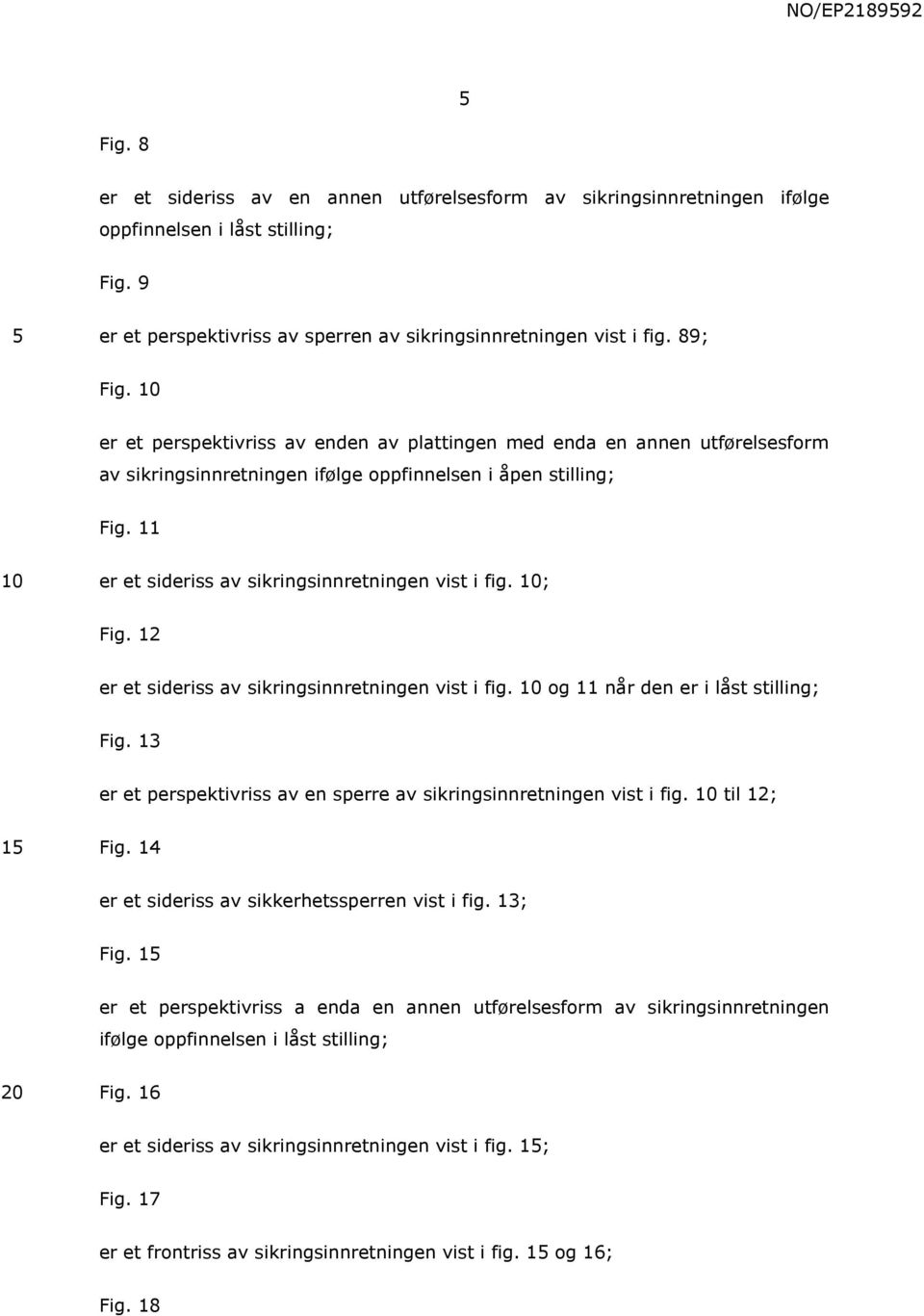 NO/EP2189592

5

Fig. 8

er et sideriss av en annen utførelsesform av sikringsinnretningen ifølge oppfinnelsen i låst stilling;

Fig. 9

5 er et perspektivriss av sperren av sikringsinnretningen vist i fig. 89;

Fig. 10

er et perspektivriss av enden av plattingen med enda en annen utførelsesform av sikringsinnretningen ifølge oppfinnelsen i åpen stilling;

Fig. 11

10 er et sideriss av sikringsinnretningen vist i fig. 10;

Fig. 12

er et sideriss av sikringsinnretningen vist i fig. 10 og 11 når den er i låst stilling;

Fig. 13

er et perspektivriss av en sperre av sikringsinnretningen vist i fig. 10 til 12;

15 Fig. 14

er et sideriss av sikkerhetssperren vist i fig. 13;

Fig. 15

er et perspektivriss a enda en annen utførelsesform av sikringsinnretningen ifølge oppfinnelsen i låst stilling;

20 Fig. 16

er et sideriss av sikringsinnretningen vist i fig. 15;

Fig. 17

er et frontriss av sikringsinnretningen vist i fig. 15 og 16;

Fig. 18